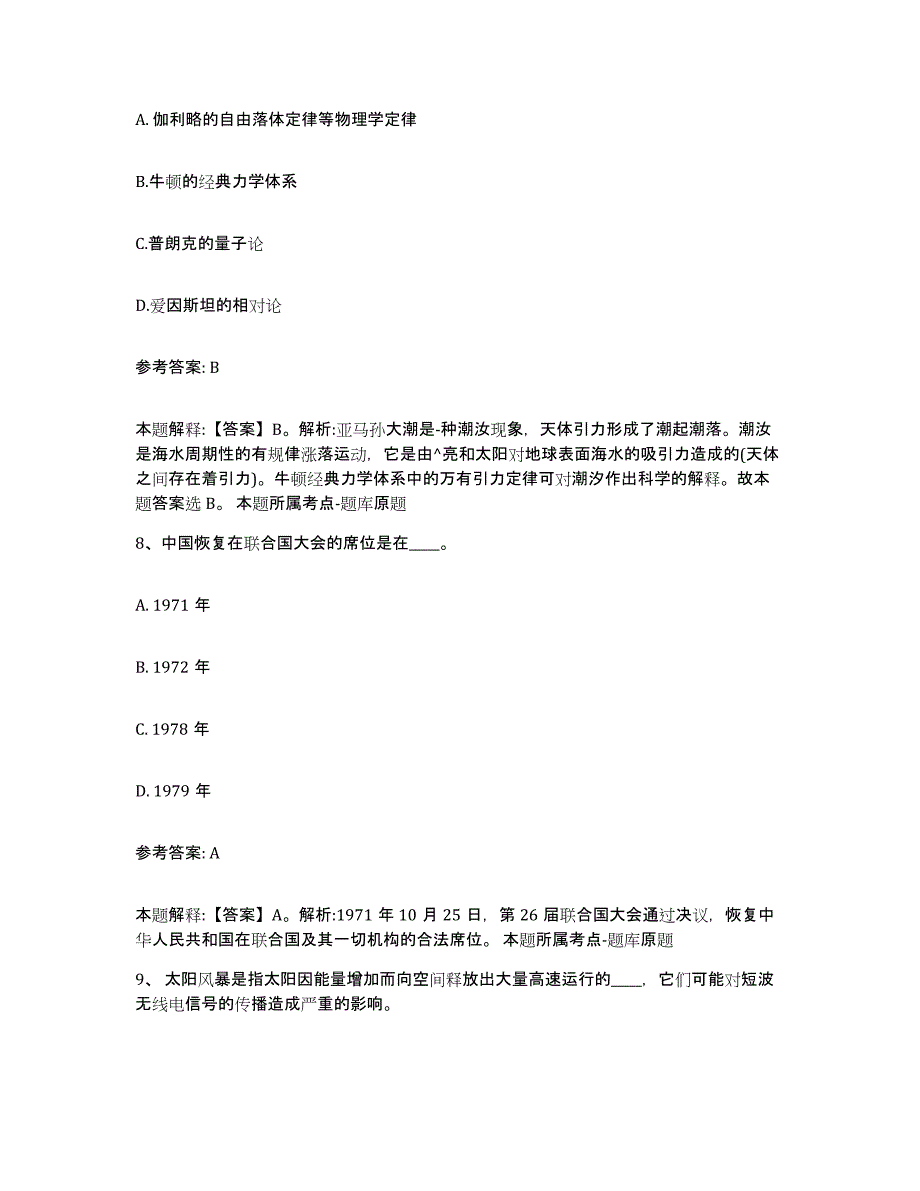 A. 伽利略的自由落体定律等物理学定律

B.牛顿的经典力学体系

C.普朗克的量子论

D.爱因斯坦的相对论

参考答案: B

本题解释:【答案】B。解析:亚马孙大潮是-种潮汐现象，天体引力形成了潮起潮落。潮汐是海水周期性的有规律涨落运动，它是由^亮和太阳对地球表面海水的吸引力造成的(天体之间存在着引力)。牛顿经典力学体系中的万有引力定律可对潮汐作出科学的解释。故本题答案选 B。 本题所属考点-题库原题

8、中国恢复在联合国大会的席位是在____。

A. 1971 年

B. 1972 年

C. 1978 年

D. 1979 年

参考答案: A

本题解释:【答案】A。解析:1971 年 10 月 25 日，第 26 届联合国大会通过决议，恢复中华人民共和国在联合国及其一切机构的合法席位。 本题所属考点-题库原题

9、 太阳风暴是指太阳因能量增加而向空间释放出大量高速运行的____，它们可能对短波无线电信号的传播造成严重的影响。